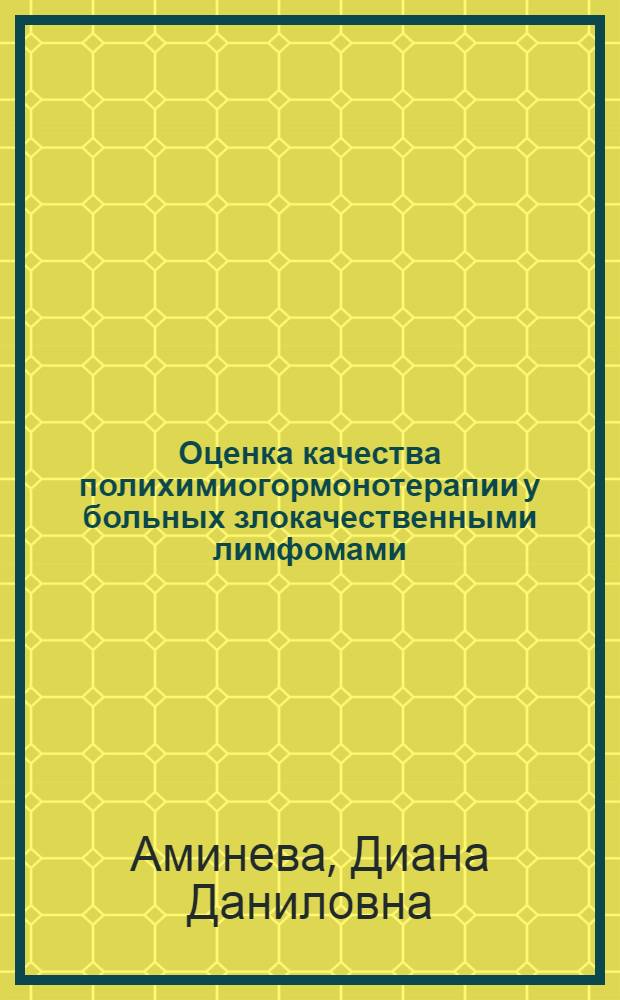 Оценка качества полихимиогормонотерапии у больных злокачественными лимфомами

Аминева, Диана Даниловна